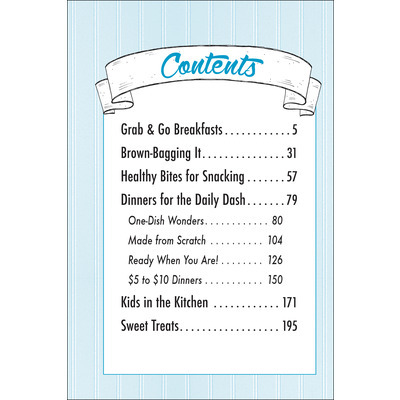 Contents

Grab & Go Breakfasts 5

Brown-Bagging It 31

Healthy Bites for Snacking 57

Dinners for the Daily Dash 79

One-Dish Wonders 80

Made from Scratch 104

Ready When You Are! 126

$5 to $10 Dinners 150

Kids in the Kitchen 171

Sweet Treats 195